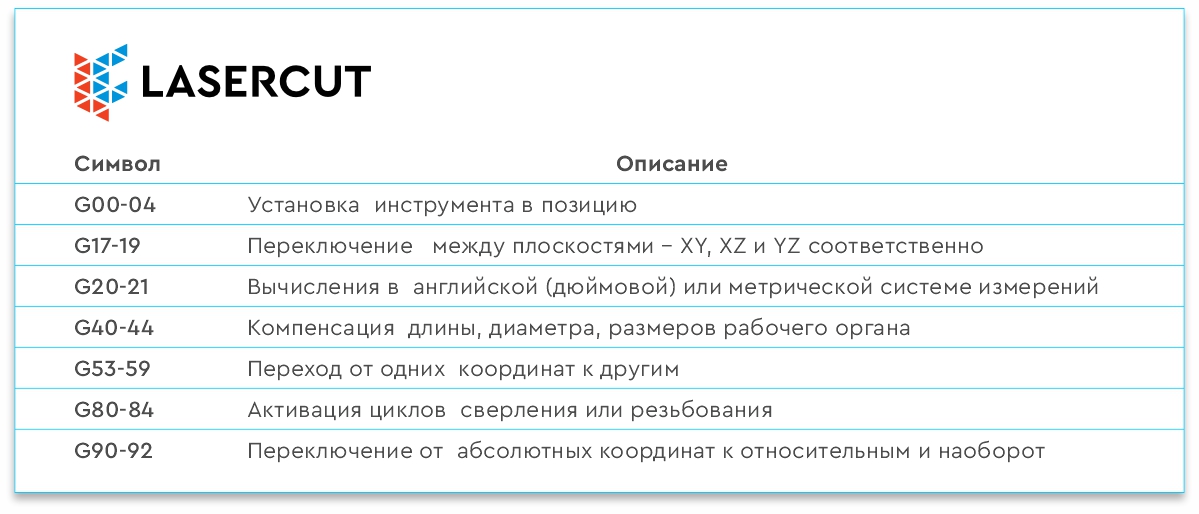 LASERCUT

| Символ | Описание |
|---|---|
| G00-04 | Установка инструмента в позицию |
| G17-19 | Переключение между плоскостями – XY, XZ и YZ соответственно |
| G20-21 | Вычисления в английской (дюймовой) или метрической системе измерений |
| G40-44 | Компенсация длины, диаметра, размеров рабочего органа |
| G53-59 | Переход от одних координат к другим |
| G80-84 | Активация циклов сверления или резьбования |
| G90-92 | Переключение от абсолютных координат к относительным и наоборот |